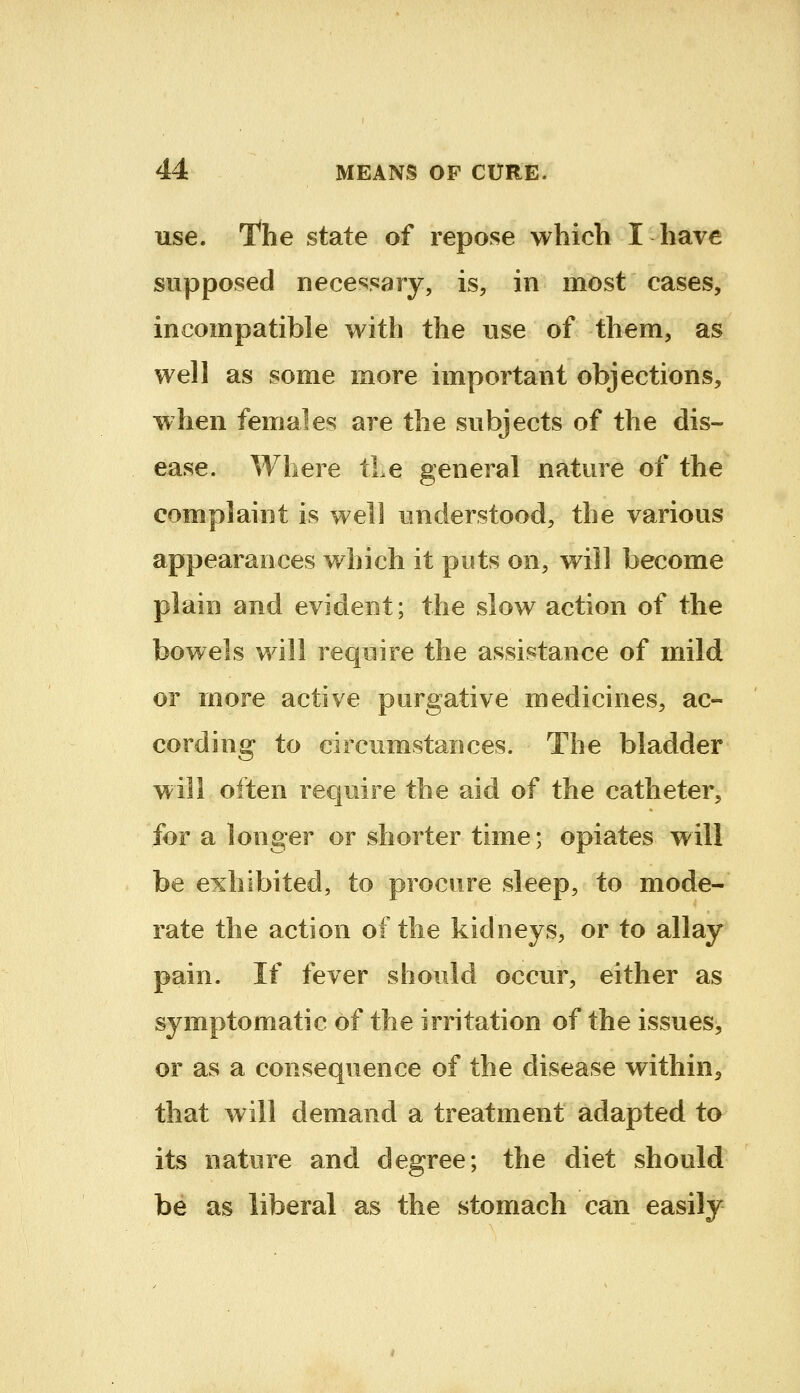 44 MEANS OF CURE.

use. The state of repose which I have supposed necessary, is, in most cases, incompatible with the use of them, as well as some more important objections, when females are the subjects of the disease. Where the general nature of the complaint is well understood, the various appearances which it puts on, will become plain and evident; the slow action of the bowels will require the assistance of mild or more active purgative medicines, according to circumstances. The bladder will often require the aid of the catheter, for a longer or shorter time; opiates will be exhibited, to procure sleep, to moderate the action of the kidneys, or to allay pain. If fever should occur, either as symptomatic of the irritation of the issues, or as a consequence of the disease within, that will demand a treatment adapted to its nature and degree; the diet should be as liberal as the stomach can easily